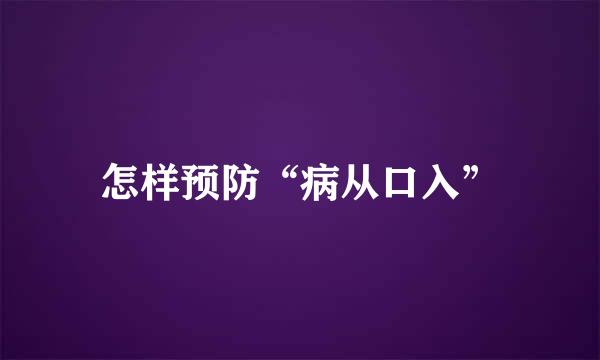 怎样预防“病从口入”